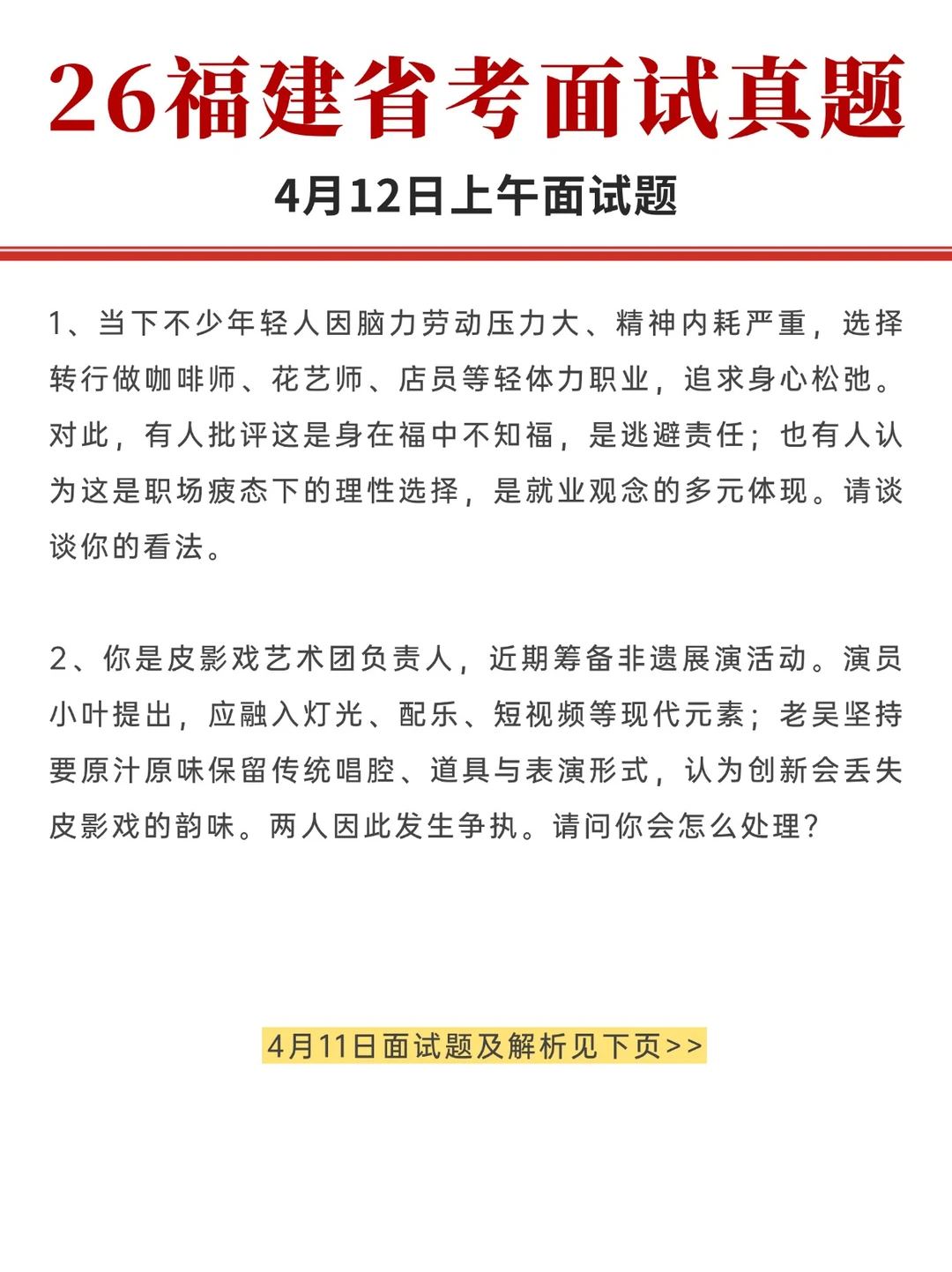 26福建省考面试真题

4月12日上午面试题

1、当下不少年轻人因脑力劳动压力大、精神内耗严重，选择转行做咖啡师、花艺师、店员等轻体力职业，追求身心松弛。对此，有人批评这是身在福中不知福，是逃避责任；也有人认为这是职场疲态下的理性选择，是就业观念的多元体现。请谈谈你的看法。

2、你是皮影戏艺术团负责人，近期筹备非遗展演活动。演员小叶提出，应融入灯光、配乐、短视频等现代元素；老吴坚持要原汁原味保留传统唱腔、道具与表演形式，认为创新会丢失皮影戏的韵味。两人因此发生争执。请问你会怎么处理？

4月11日面试题及解析见下页>>